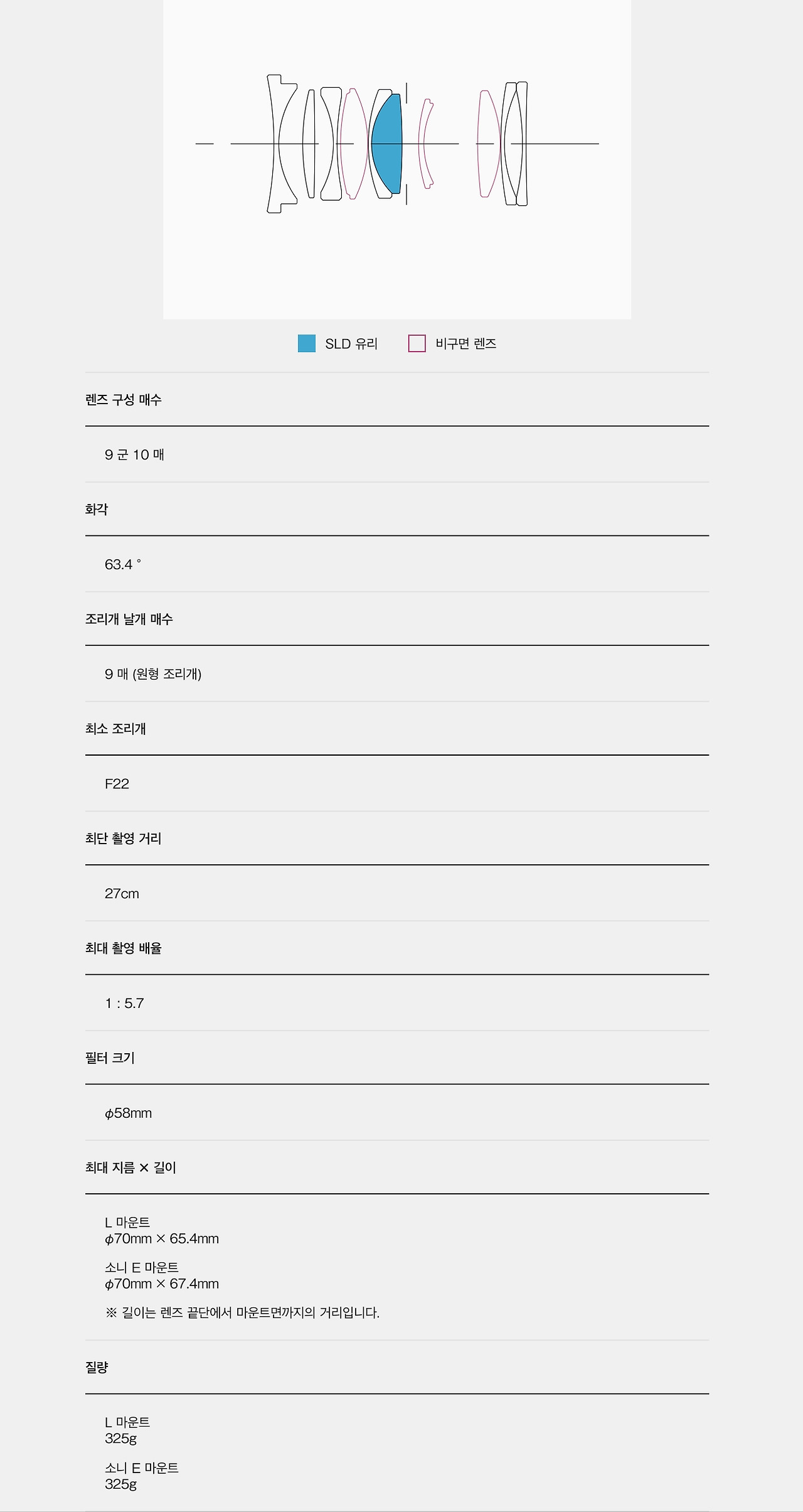 SLD 유리

비구면 렌즈

렌즈 구성 매수

9 군 10 매

화각

63.4 °

조리개 날개 매수

9 매 (원형 조리개)

최소 조리개

F22

최단 촬영 거리

27cm

최대 촬영 배율

1 : 5.7

필터 크기

ϕ58mm

최대 지름 × 길이

L 마운트
ϕ70mm × 65.4mm

소니 E 마운트
ϕ70mm × 67.4mm

※ 길이는 렌즈 끝단에서 마운트면까지의 거리입니다.

질량

L 마운트
325g

소니 E 마운트
325g